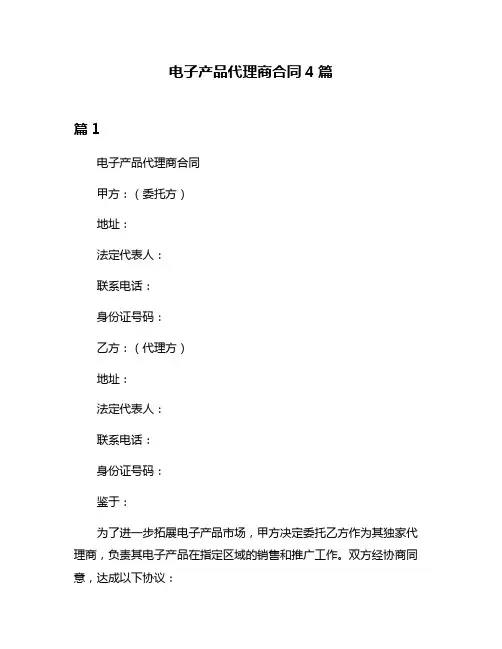 电子产品代理商合同 4 篇

篇 1

电子产品代理商合同

甲方：（委托方）

地址：

法定代表人：

联系电话：

身份证号码：

乙方：（代理方）

地址：

法定代表人：

联系电话：

身份证号码：

鉴于：

为了进一步拓展电子产品市场，甲方决定委托乙方作为其独家代理商，负责其电子产品在指定区域的销售和推广工作。双方经协商同意，达成以下协议：